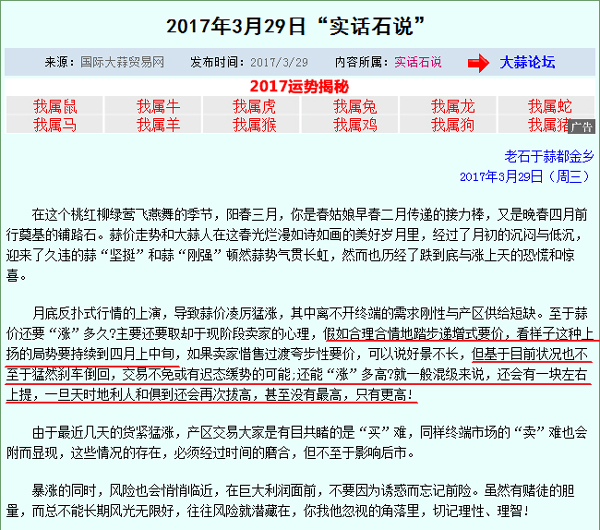 2017年3月29日“实话石说”

来源：国际大蒜贸易网　发布时间：2017/3/29　内容所属：实话石说　大蒜论坛

2017运势揭秘

| 我属鼠 | 我属牛 | 我属虎 | 我属兔 | 我属龙 | 我属蛇 |
|---|---|---|---|---|---|
| 我属马 | 我属羊 | 我属猴 | 我属鸡 | 我属狗 | 我属猪 |

广告

老石于蒜都金乡
2017年3月29日（周三）

在这个桃红柳绿莺飞燕舞的季节，阳春三月，你是春姑娘早春二月传递的接力棒，又是晚春四月前行奠基的铺路石。蒜价走势和大蒜人在这春光烂漫如诗如画的美好岁月里，经过了月初的沉闷与低沉，迎来了久违的蒜“坚挺”和蒜“刚强”顿然蒜势气贯长虹，然而也历经了跌到底与涨上天的恐慌和惊喜。

月底反扑式行情的上演，导致蒜价凌厉猛涨，其中离不开终端的需求刚性与产区供给短缺。至于蒜价还要“涨”多久?主要还要取却于现阶段卖家的心理，假如合理合情地踏步递增式要价，看样子这种上扬的局势要持续到四月上中旬，如果卖家惜售过渡夸步性要价，可以说好景不长，但基于目前状况也不至于猛然刹车倒回，交易不免或有迟态缓势的可能;还能“涨”多高?就一般混级来说，还会有一块左右上提，一旦天时地利人和俱到还会再次拔高，甚至没有最高，只有更高!

由于最近几天的货紧猛涨，产区交易大家是有目共睹的是“买”难，同样终端市场的“卖”难也会附而显现，这些情况的存在，必须经过时间的磨合，但不至于影响后市。

暴涨的同时，风险也会悄悄临近，在巨大利润面前，不要因为诱惑而忘记前险。虽然有赌徒的胆量，而总不能长期风光无限好，往往风险就潜藏在，你我他忽视的角落里，切记理性、理智!